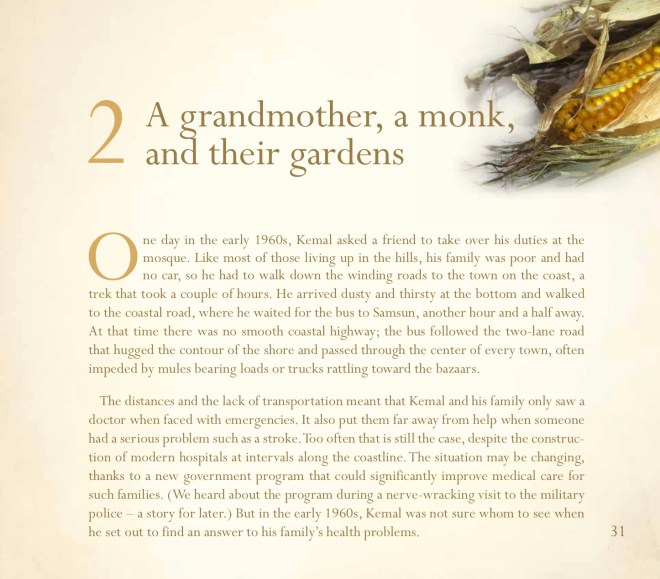 2 A grandmother, a monk, and their gardens

One day in the early 1960s, Kemal asked a friend to take over his duties at the mosque. Like most of those living up in the hills, his family was poor and had no car, so he had to walk down the winding roads to the town on the coast, a trek that took a couple of hours. He arrived dusty and thirsty at the bottom and walked to the coastal road, where he waited for the bus to Samsun, another hour and a half away. At that time there was no smooth coastal highway; the bus followed the two-lane road that hugged the contour of the shore and passed through the center of every town, often impeded by mules bearing loads or trucks rattling toward the bazaars.

The distances and the lack of transportation meant that Kemal and his family only saw a doctor when faced with emergencies. It also put them far away from help when someone had a serious problem such as a stroke. Too often that is still the case, despite the construction of modern hospitals at intervals along the coastline. The situation may be changing, thanks to a new government program that could significantly improve medical care for such families. (We heard about the program during a nerve-wracking visit to the military police – a story for later.) But in the early 1960s, Kemal was not sure whom to see when he set out to find an answer to his family's health problems.

31